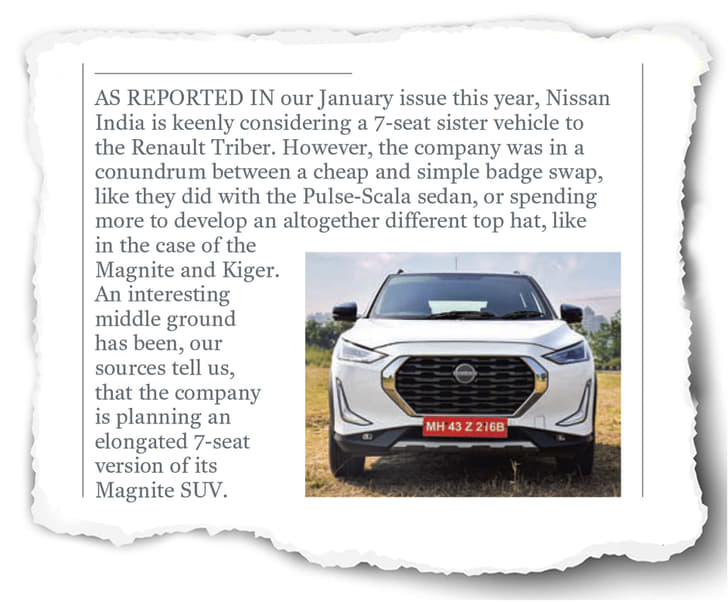 AS REPORTED IN our January issue this year, Nissan India is keenly considering a 7-seat sister vehicle to the Renault Triber. However, the company was in a conundrum between a cheap and simple badge swap, like they did with the Pulse-Scala sedan, or spending more to develop an altogether different top hat, like in the case of the Magnite and Kiger. An interesting middle ground has been, our sources tell us, that the company is planning an elongated 7-seat version of its Magnite SUV.

MH 43 Z 216B